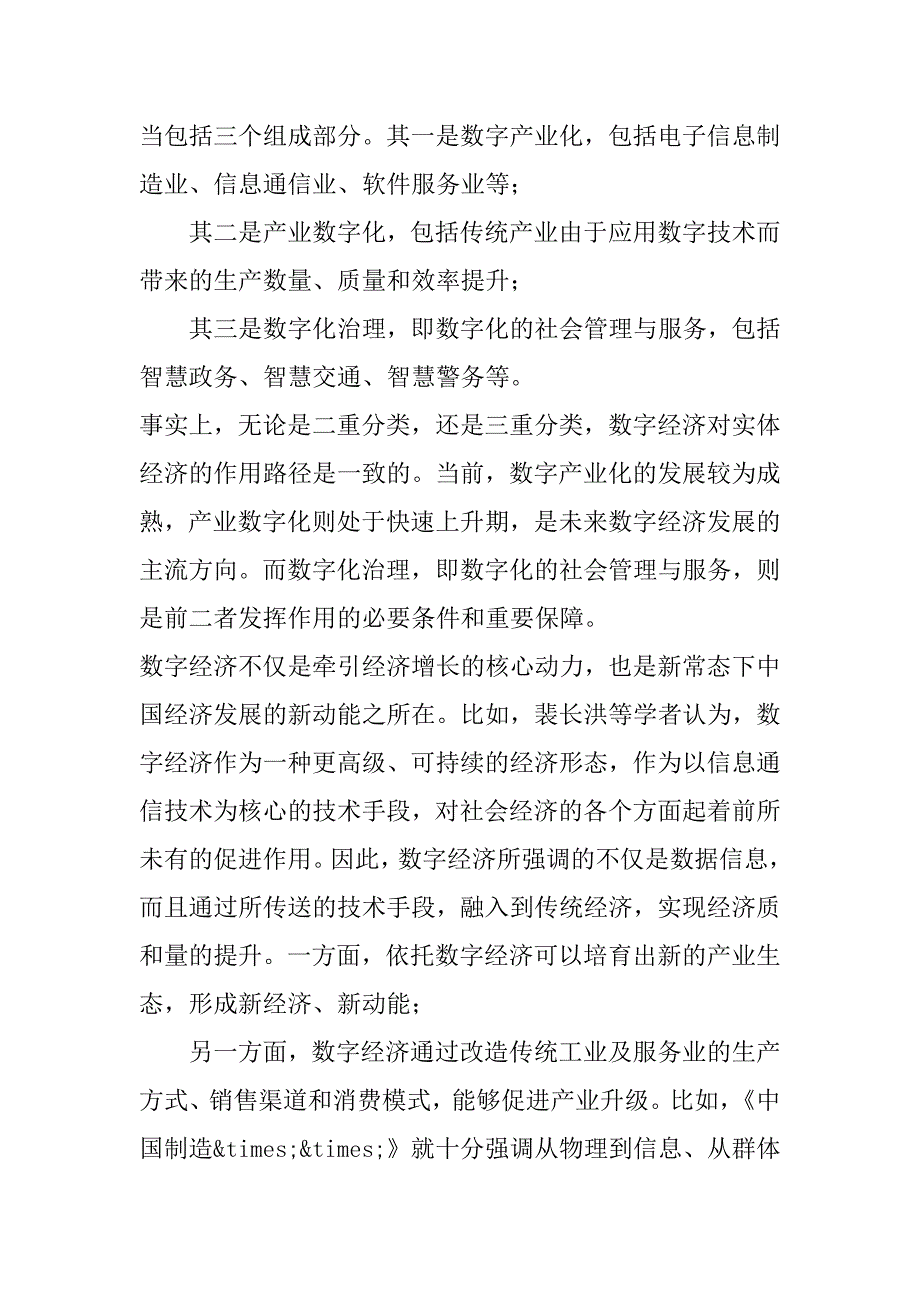 当包括三个组成部分。其一是数字产业化，包括电子信息制造业、信息通信业、软件服务业等；

其二是产业数字化，包括传统产业由于应用数字技术而带来的生产数量、质量和效率提升；

其三是数字化治理，即数字化的社会管理与服务，包括智慧政务、智慧交通、智慧警务等。

事实上，无论是二重分类，还是三重分类，数字经济对实体经济的作用路径是一致的。当前，数字产业化的发展较为成熟，产业数字化则处于快速上升期，是未来数字经济发展的主流方向。而数字化治理，即数字化的社会管理与服务，则是前二者发挥作用的必要条件和重要保障。

数字经济不仅是牵引经济增长的核心动力，也是新常态下中国经济发展的新动能之所在。比如，裴长洪等学者认为，数字经济作为一种更高级、可持续的经济形态，作为以信息通信技术为核心的技术手段，对社会经济的各个方面起着前所未有的促进作用。因此，数字经济所强调的不仅是数据信息，而且通过所传送的技术手段，融入到传统经济，实现经济质和量的提升。一方面，依托数字经济可以培育出新的产业生态，形成新经济、新动能；

另一方面，数字经济通过改造传统工业及服务业的生产方式、销售渠道和消费模式，能够促进产业升级。比如，《中国制造&times;&times;》就十分强调从物理到信息、从群体